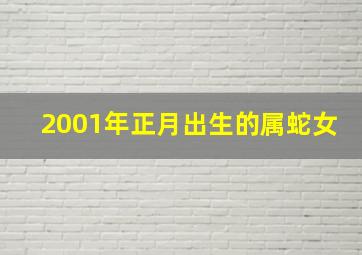 2001年正月出生的属蛇女